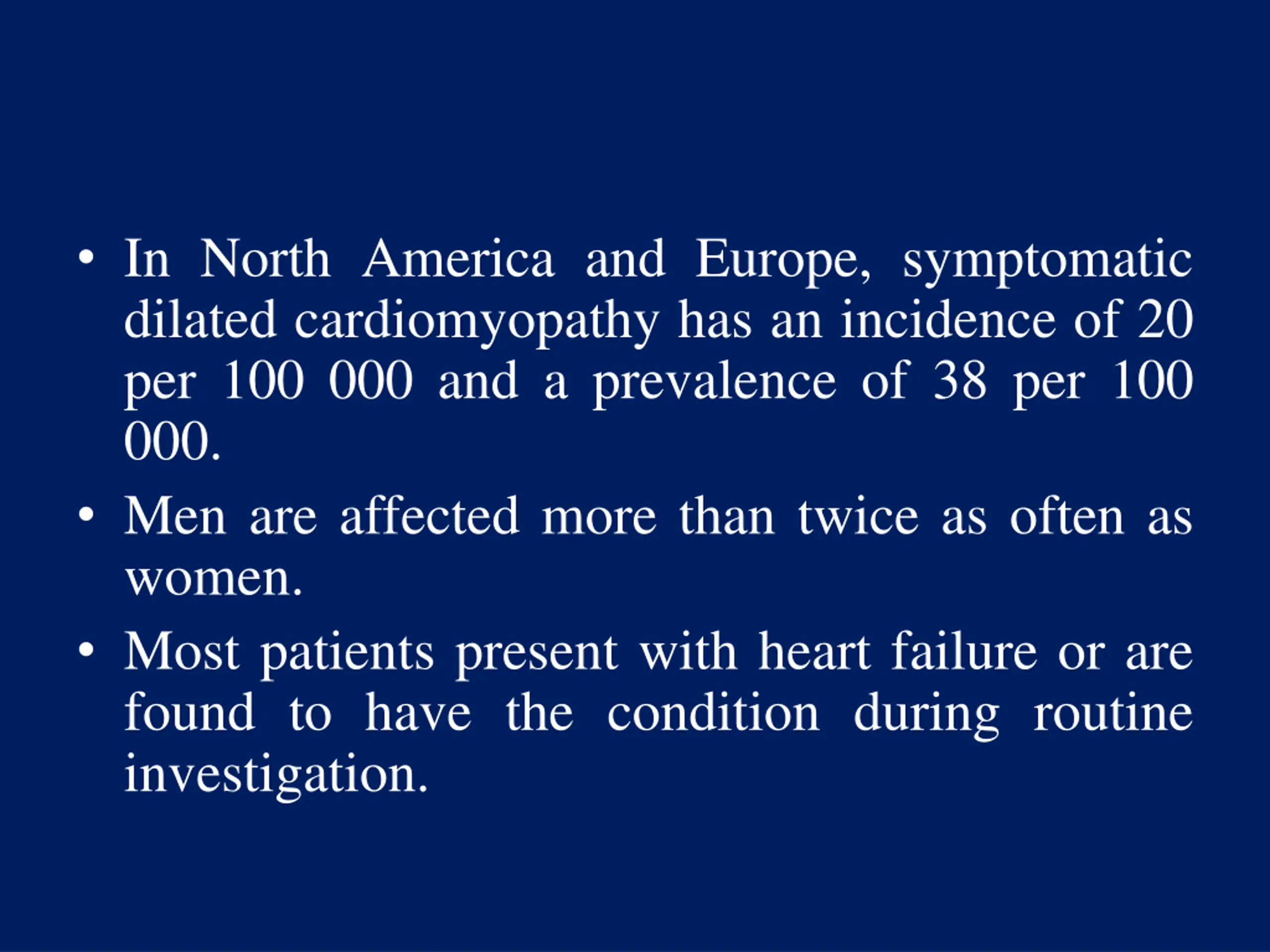 • In North America and Europe, symptomatic dilated cardiomyopathy has an incidence of 20 per 100 000 and a prevalence of 38 per 100 000.

• Men are affected more than twice as often as women.

• Most patients present with heart failure or are found to have the condition during routine investigation.